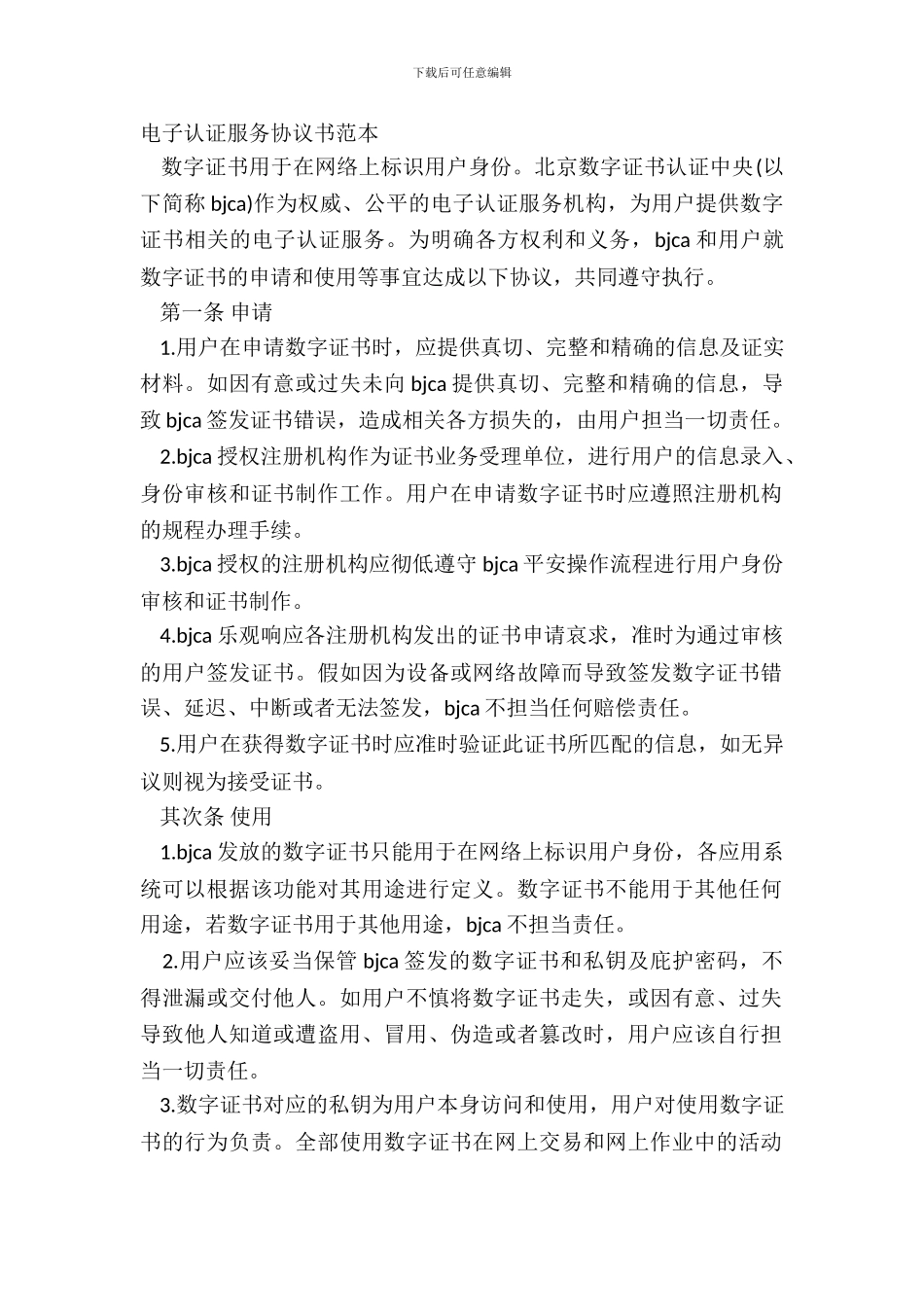 下载后可任意编辑

电子认证服务协议书范本

数字证书用于在网络上标识用户身份。北京数字证书认证中央(以下简称 bjca)作为权威、公平的电子认证服务机构，为用户提供数字证书相关的电子认证服务。为明确各方权利和义务，bjca 和用户就数字证书的申请和使用等事宜达成以下协议，共同遵守执行。

第一条 申请

1.用户在申请数字证书时，应提供真切、完整和精确的信息及证实材料。如因有意或过失未向 bjca 提供真切、完整和精确的信息，导致 bjca 签发证书错误，造成相关各方损失的，由用户担当一切责任。

2.bjca 授权注册机构作为证书业务受理单位，进行用户的信息录入、身份审核和证书制作工作。用户在申请数字证书时应遵照注册机构的规程办理手续。

3.bjca 授权的注册机构应彻低遵守 bjca 平安操作流程进行用户身份审核和证书制作。

4.bjca 乐观响应各注册机构发出的证书申请哀求，准时为通过审核的用户签发证书。假如因为设备或网络故障而导致签发数字证书错误、延迟、中断或者无法签发，bjca 不担当任何赔偿责任。

5.用户在获得数字证书时应准时验证此证书所匹配的信息，如无异议则视为接受证书。

其次条 使用

1.bjca 发放的数字证书只能用于在网络上标识用户身份，各应用系统可以根据该功能对其用途进行定义。数字证书不能用于其他任何用途，若数字证书用于其他用途，bjca 不担当责任。

2.用户应该妥当保管 bjca 签发的数字证书和私钥及庇护密码，不得泄漏或交付他人。如用户不慎将数字证书走失，或因有意、过失导致他人知道或遭盗用、冒用、伪造或者篡改时，用户应该自行担当一切责任。

3.数字证书对应的私钥为用户本身访问和使用，用户对使用数字证书的行为负责。全部使用数字证书在网上交易和网上作业中的活动